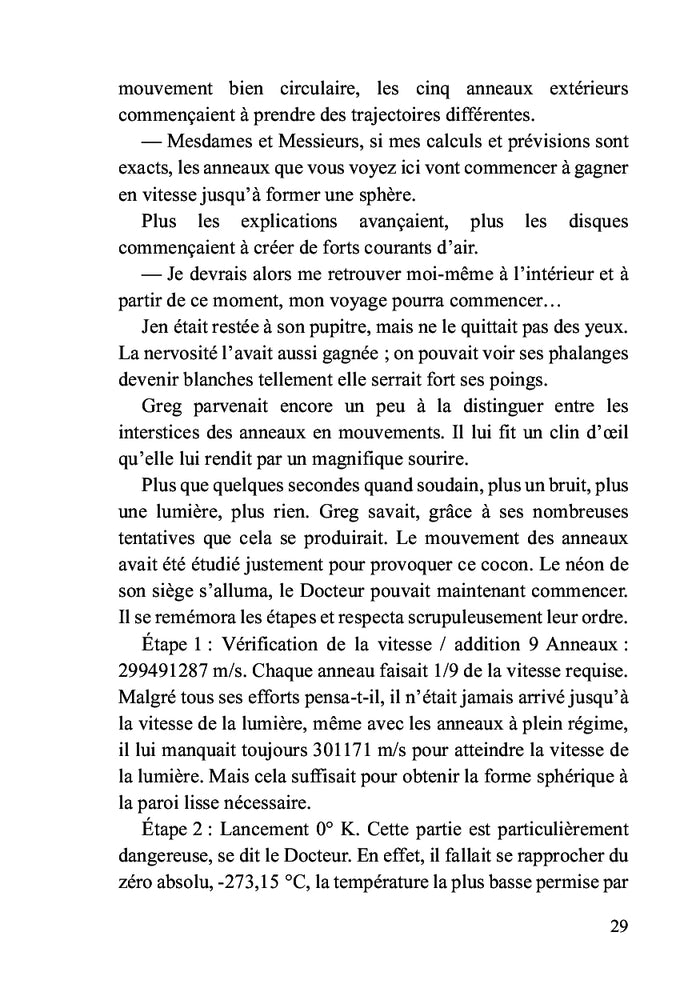 mouvement bien circulaire, les cinq anneaux extérieurs commençaient à prendre des trajectoires différentes.

— Mesdames et Messieurs, si mes calculs et prévisions sont exacts, les anneaux que vous voyez ici vont commencer à gagner en vitesse jusqu'à former une sphère.

Plus les explications avançaient, plus les disques commençaient à créer de forts courants d'air.

— Je devrais alors me retrouver moi-même à l'intérieur et à partir de ce moment, mon voyage pourra commencer…

Jen était restée à son pupitre, mais ne le quittait pas des yeux. La nervosité l'avait aussi gagnée ; on pouvait voir ses phalanges devenir blanches tellement elle serrait fort ses poings.

Greg parvenait encore un peu à la distinguer entre les interstices des anneaux en mouvements. Il lui fit un clin d'œil qu'elle lui rendit par un magnifique sourire.

Plus que quelques secondes quand soudain, plus un bruit, plus une lumière, plus rien. Greg savait, grâce à ses nombreuses tentatives que cela se produirait. Le mouvement des anneaux avait été étudié justement pour provoquer ce cocon. Le néon de son siège s'alluma, le Docteur pouvait maintenant commencer. Il se remémora les étapes et respecta scrupuleusement leur ordre.

Étape 1 : Vérification de la vitesse / addition 9 Anneaux : 299491287 m/s. Chaque anneau faisait 1/9 de la vitesse requise. Malgré tous ses efforts pensa-t-il, il n'était jamais arrivé jusqu'à la vitesse de la lumière, même avec les anneaux à plein régime, il lui manquait toujours 301171 m/s pour atteindre la vitesse de la lumière. Mais cela suffisait pour obtenir la forme sphérique à la paroi lisse nécessaire.

Étape 2 : Lancement 0° K. Cette partie est particulièrement dangereuse, se dit le Docteur. En effet, il fallait se rapprocher du zéro absolu, -273,15 °C, la température la plus basse permise par

29